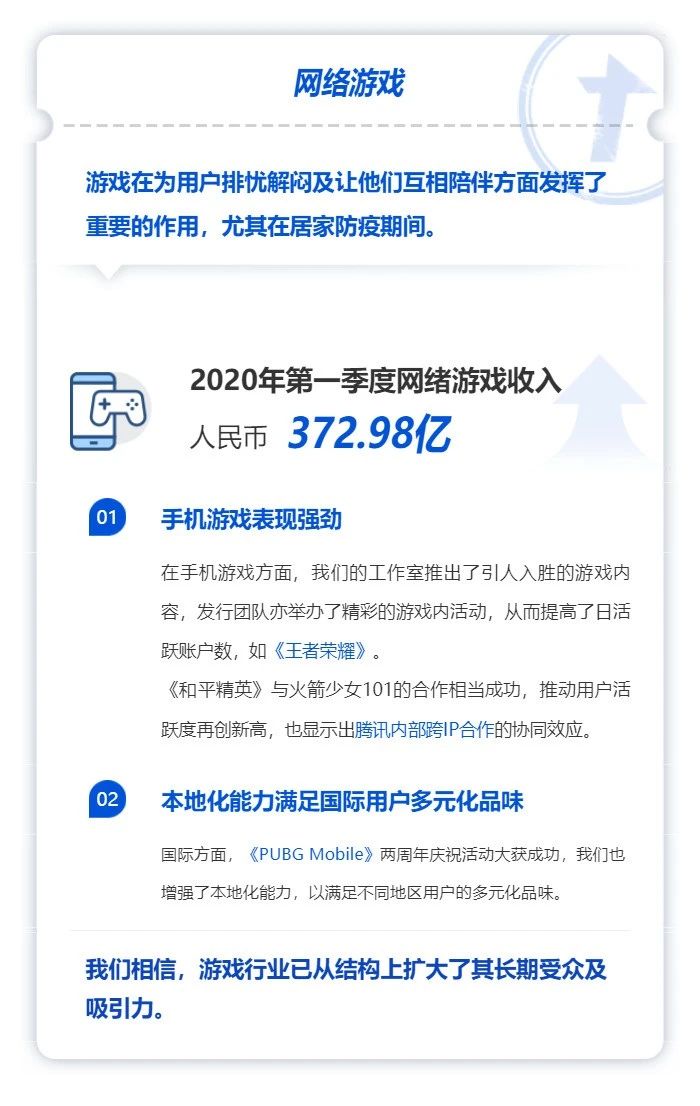 网络游戏

游戏在为用户排忧解闷及让他们互相陪伴方面发挥了重要的作用，尤其在居家防疫期间。

2020年第一季度网络游戏收入
人民币 372.98亿

01
手机游戏表现强劲

在手机游戏方面，我们的工作室推出了引人入胜的游戏内容，发行团队亦举办了精彩的游戏内活动，从而提高了日活跃账户数，如《王者荣耀》。
《和平精英》与火箭少女101的合作相当成功，推动用户活跃度再创新高，也显示出腾讯内部跨IP合作的协同效应。

02
本地化能力满足国际用户多元化品味

国际方面，《PUBG Mobile》两周年庆祝活动大获成功，我们也增强了本地化能力，以满足不同地区用户的多元化品味。

我们相信，游戏行业已从结构上扩大了其长期受众及吸引力。